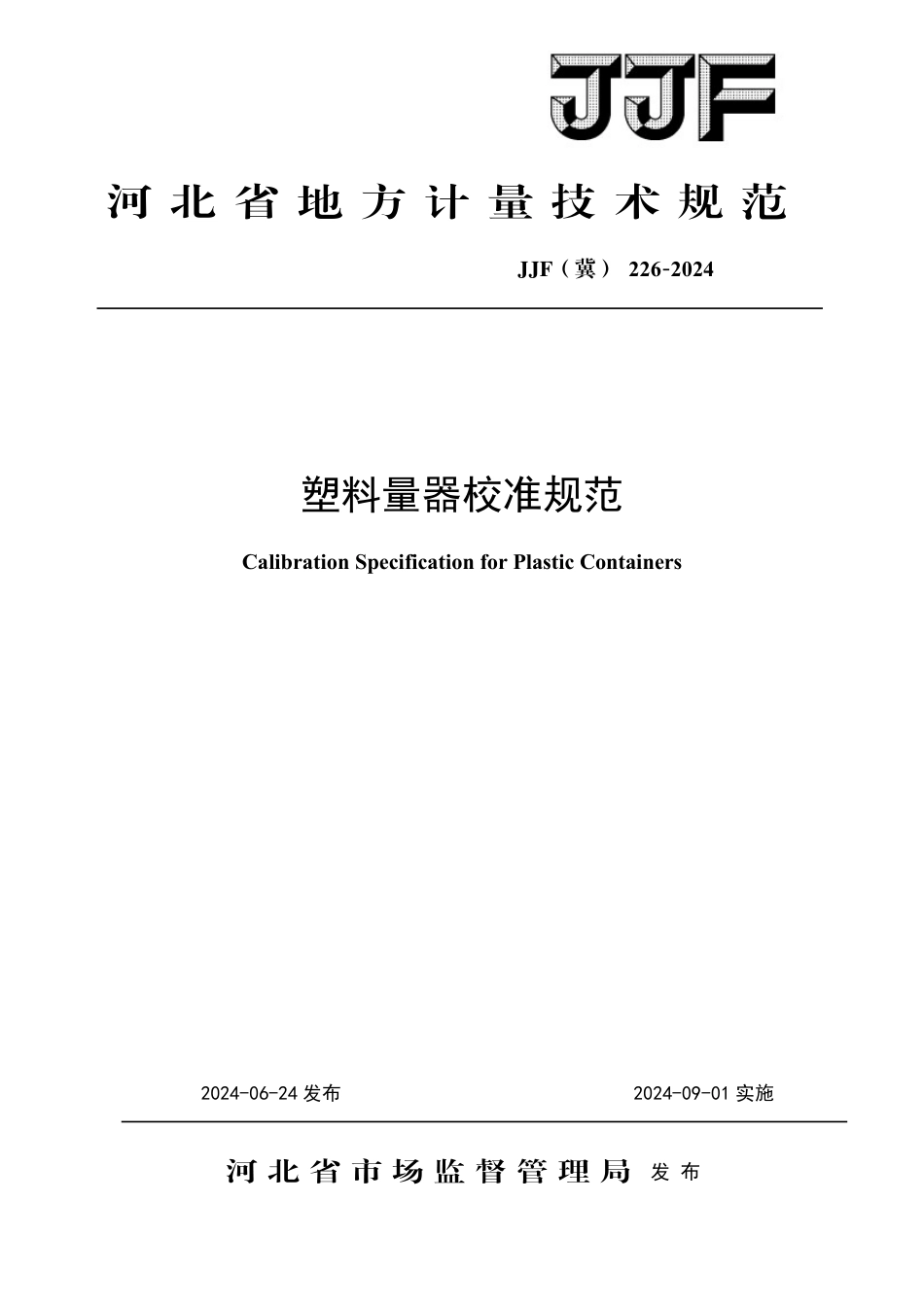 JJF

河北省地方计量技术规范

JJF（冀） 226-2024

塑料量器校准规范

Calibration Specification for Plastic Containers

2024-06-24 发布

2024-09-01 实施

河北省市场监督管理局 发布